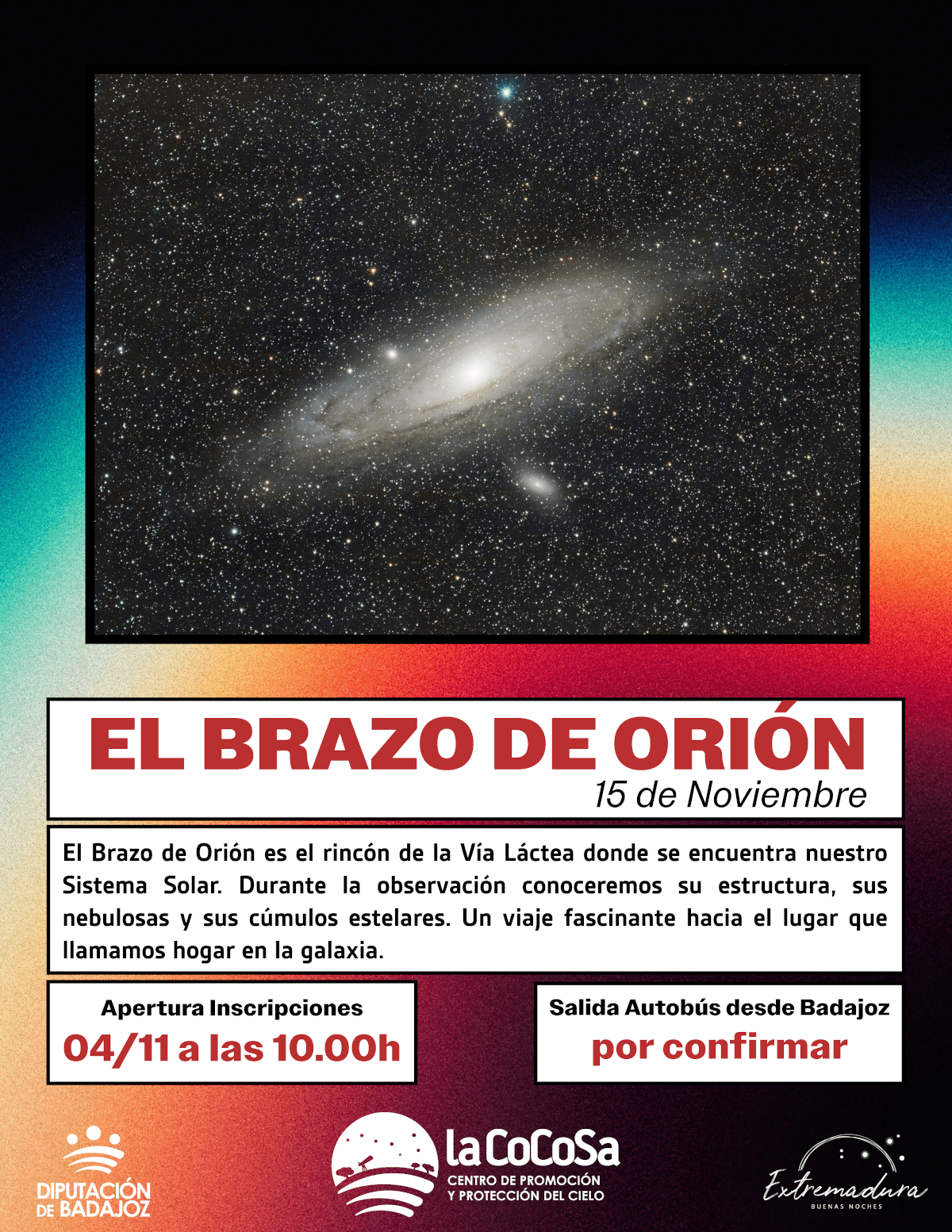 EL BRAZO DE ORIÓN
15 de Noviembre

El Brazo de Orión es el rincón de la Vía Láctea donde se encuentra nuestro Sistema Solar. Durante la observación conoceremos su estructura, sus nebulosas y sus cúmulos estelares. Un viaje fascinante hacia el lugar que llamamos hogar en la galaxia.

Apertura Inscripciones
04/11 a las 10.00h

Salida Autobús desde Badajoz
por confirmar

DIPUTACIÓN DE BADAJOZ

laCoCoSa
CENTRO DE PROMOCIÓN Y PROTECCIÓN DEL CIELO

Extremadura
BUENAS NOCHES